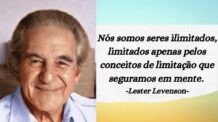 Nós somos seres ilimitados, limitados apenas pelos conceitos de limitação que seguramos em mente.

-Lester Levenson-